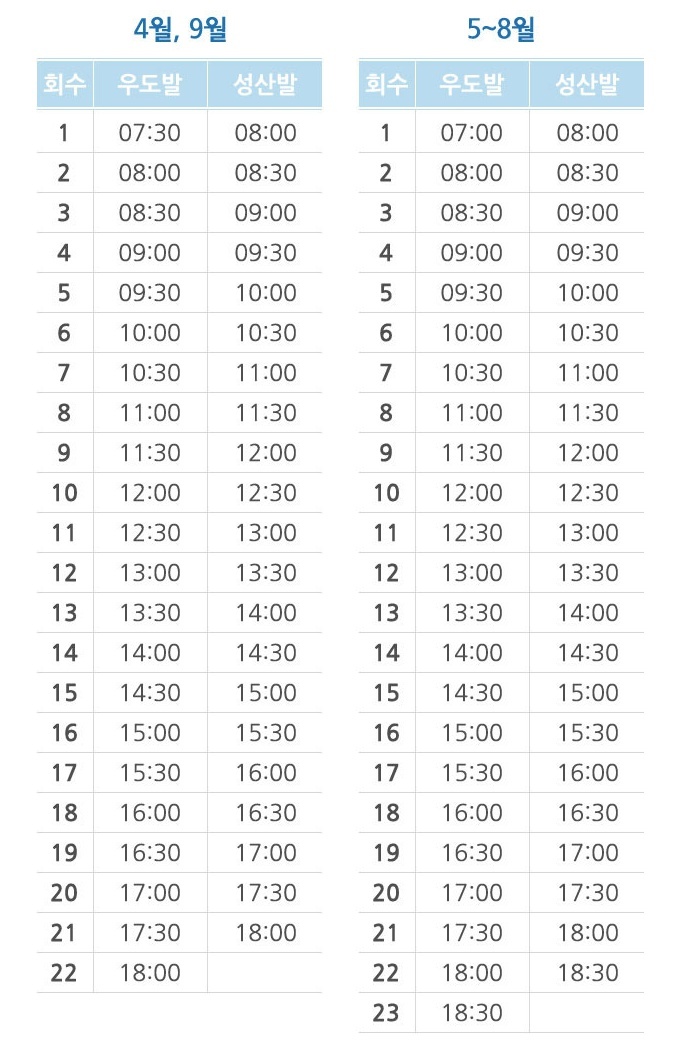 4월, 9월

| 회수 | 우도발 | 성산발 |
|---|---|---|
| 1 | 07:30 | 08:00 |
| 2 | 08:00 | 08:30 |
| 3 | 08:30 | 09:00 |
| 4 | 09:00 | 09:30 |
| 5 | 09:30 | 10:00 |
| 6 | 10:00 | 10:30 |
| 7 | 10:30 | 11:00 |
| 8 | 11:00 | 11:30 |
| 9 | 11:30 | 12:00 |
| 10 | 12:00 | 12:30 |
| 11 | 12:30 | 13:00 |
| 12 | 13:00 | 13:30 |
| 13 | 13:30 | 14:00 |
| 14 | 14:00 | 14:30 |
| 15 | 14:30 | 15:00 |
| 16 | 15:00 | 15:30 |
| 17 | 15:30 | 16:00 |
| 18 | 16:00 | 16:30 |
| 19 | 16:30 | 17:00 |
| 20 | 17:00 | 17:30 |
| 21 | 17:30 | 18:00 |
| 22 | 18:00 | |

5~8월

| 회수 | 우도발 | 성산발 |
|---|---|---|
| 1 | 07:00 | 08:00 |
| 2 | 08:00 | 08:30 |
| 3 | 08:30 | 09:00 |
| 4 | 09:00 | 09:30 |
| 5 | 09:30 | 10:00 |
| 6 | 10:00 | 10:30 |
| 7 | 10:30 | 11:00 |
| 8 | 11:00 | 11:30 |
| 9 | 11:30 | 12:00 |
| 10 | 12:00 | 12:30 |
| 11 | 12:30 | 13:00 |
| 12 | 13:00 | 13:30 |
| 13 | 13:30 | 14:00 |
| 14 | 14:00 | 14:30 |
| 15 | 14:30 | 15:00 |
| 16 | 15:00 | 15:30 |
| 17 | 15:30 | 16:00 |
| 18 | 16:00 | 16:30 |
| 19 | 16:30 | 17:00 |
| 20 | 17:00 | 17:30 |
| 21 | 17:30 | 18:00 |
| 22 | 18:00 | 18:30 |
| 23 | 18:30 | |